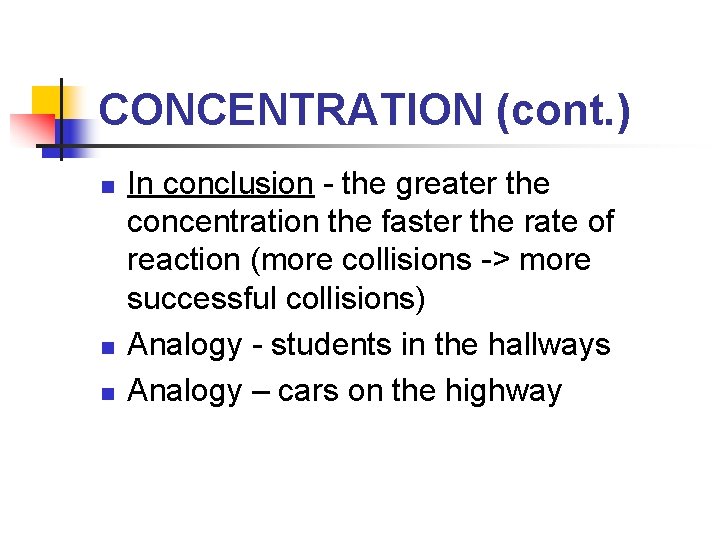 CONCENTRATION (cont.)

- In conclusion - the greater the concentration the faster the rate of reaction (more collisions -> more successful collisions)
- Analogy - students in the hallways
- Analogy – cars on the highway